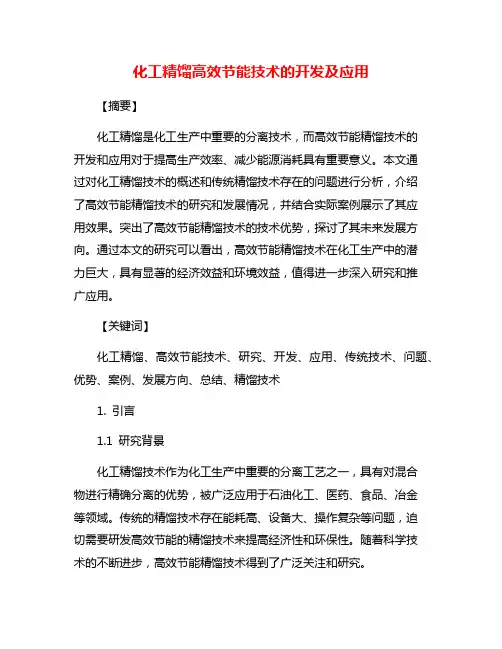 化工精馏高效节能技术的开发及应用

【摘要】

化工精馏是化工生产中重要的分离技术，而高效节能精馏技术的开发和应用对于提高生产效率、减少能源消耗具有重要意义。本文通过对化工精馏技术的概述和传统精馏技术存在的问题进行分析，介绍了高效节能精馏技术的研究和发展情况，并结合实际案例展示了其应用效果。突出了高效节能精馏技术的技术优势，探讨了其未来发展方向。通过本文的研究可以看出，高效节能精馏技术在化工生产中的潜力巨大，具有显著的经济效益和环境效益，值得进一步深入研究和推广应用。

【关键词】

化工精馏、高效节能技术、研究、开发、应用、传统技术、问题、优势、案例、发展方向、总结、精馏技术

1. 引言

1.1 研究背景

化工精馏技术作为化工生产中重要的分离工艺之一，具有对混合物进行精确分离的优势，被广泛应用于石油化工、医药、食品、冶金等领域。传统的精馏技术存在能耗高、设备大、操作复杂等问题，迫切需要研发高效节能的精馏技术来提高经济性和环保性。随着科学技术的不断进步，高效节能精馏技术得到了广泛关注和研究。